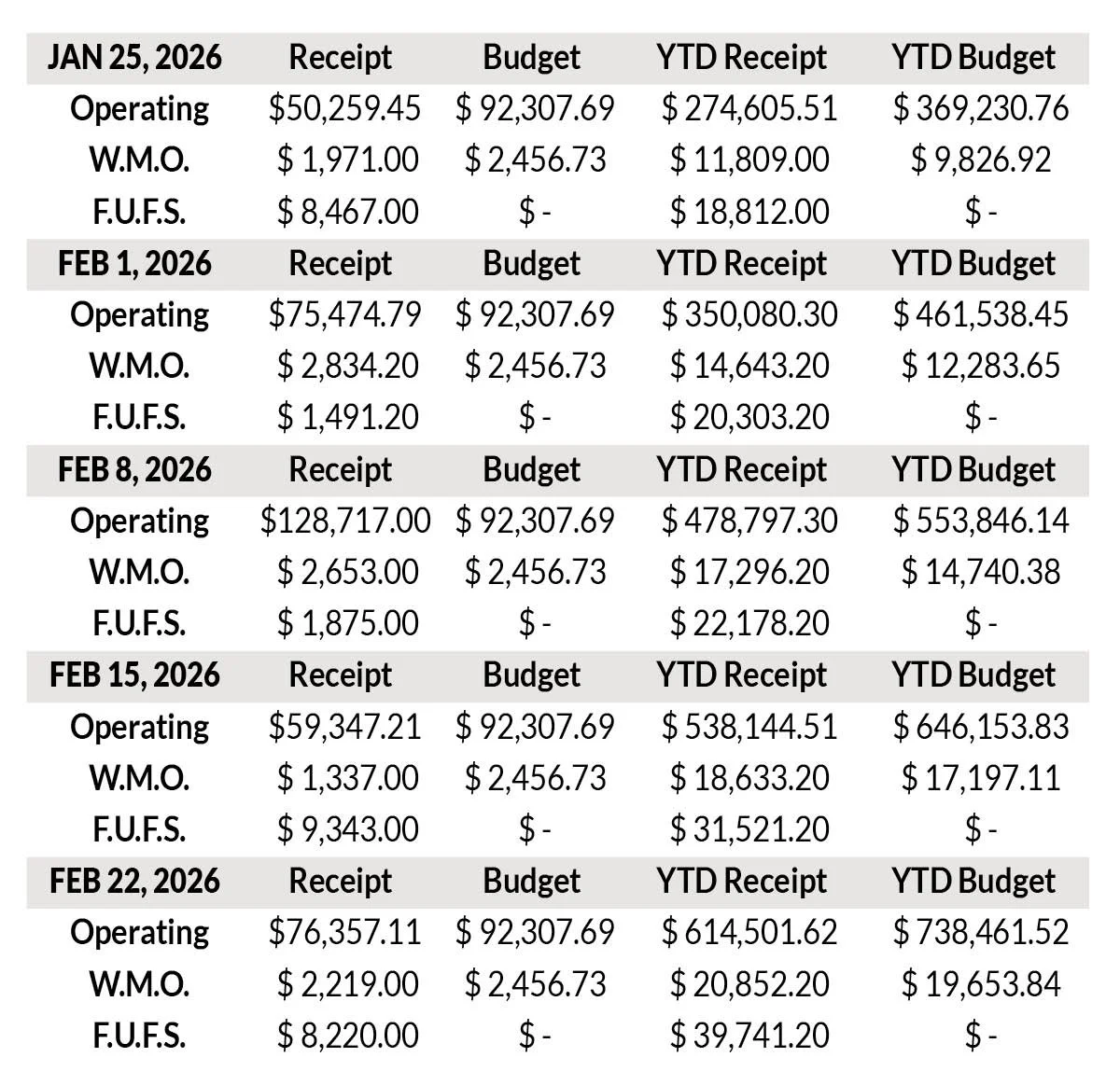 | JAN 25, 2026 | Receipt | Budget | YTD Receipt | YTD Budget |
|---|---|---|---|---|
| Operating | \$50,259.45 | \$ 92,307.69 | \$ 274,605.51 | \$ 369,230.76 |
| W.M.O. | \$ 1,971.00 | \$ 2,456.73 | \$ 11,809.00 | \$ 9,826.92 |
| F.U.F.S. | \$ 8,467.00 | \$ - | \$ 18,812.00 | \$ - |
| FEB 1, 2026 | Receipt | Budget | YTD Receipt | YTD Budget |
| Operating | \$75,474.79 | \$ 92,307.69 | \$ 350,080.30 | \$ 461,538.45 |
| W.M.O. | \$ 2,834.20 | \$ 2,456.73 | \$ 14,643.20 | \$ 12,283.65 |
| F.U.F.S. | \$ 1,491.20 | \$ - | \$ 20,303.20 | \$ - |
| FEB 8, 2026 | Receipt | Budget | YTD Receipt | YTD Budget |
| Operating | \$128,717.00 | \$ 92,307.69 | \$ 478,797.30 | \$ 553,846.14 |
| W.M.O. | \$ 2,653.00 | \$ 2,456.73 | \$ 17,296.20 | \$ 14,740.38 |
| F.U.F.S. | \$ 1,875.00 | \$ - | \$ 22,178.20 | \$ - |
| FEB 15, 2026 | Receipt | Budget | YTD Receipt | YTD Budget |
| Operating | \$59,347.21 | \$ 92,307.69 | \$ 538,144.51 | \$ 646,153.83 |
| W.M.O. | \$ 1,337.00 | \$ 2,456.73 | \$ 18,633.20 | \$ 17,197.11 |
| F.U.F.S. | \$ 9,343.00 | \$ - | \$ 31,521.20 | \$ - |
| FEB 22, 2026 | Receipt | Budget | YTD Receipt | YTD Budget |
| Operating | \$76,357.11 | \$ 92,307.69 | \$ 614,501.62 | \$ 738,461.52 |
| W.M.O. | \$ 2,219.00 | \$ 2,456.73 | \$ 20,852.20 | \$ 19,653.84 |
| F.U.F.S. | \$ 8,220.00 | \$ - | \$ 39,741.20 | \$ - |